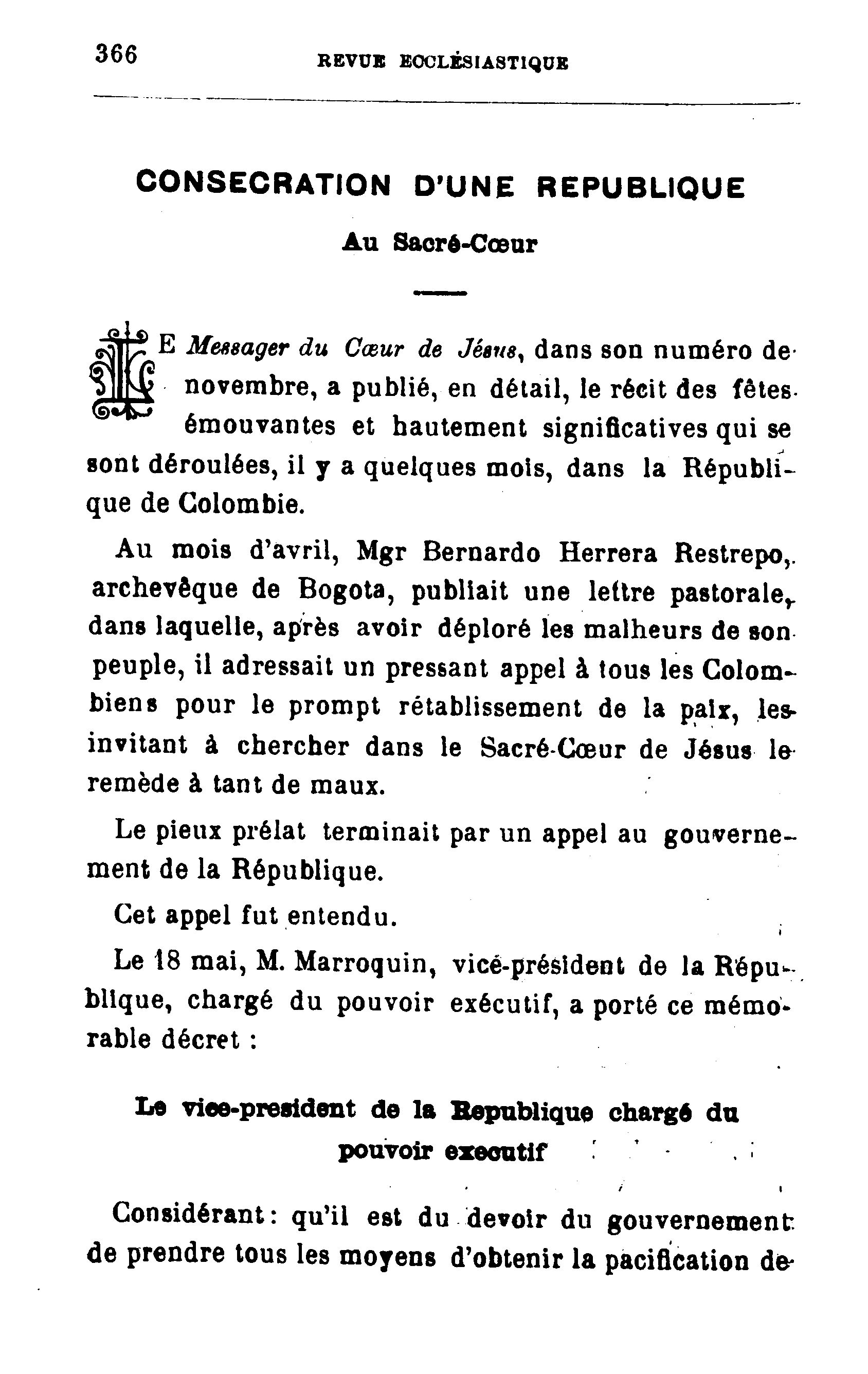 366 REVUE ECCLÉSIASTIQUE

CONSECRATION D'UNE REPUBLIQUE

Au Sacré-Cœur

LE Messager du Cœur de Jésus, dans son numéro de novembre, a publié, en détail, le récit des fêtes émouvantes et hautement significatives qui se sont déroulées, il y a quelques mois, dans la République de Colombie.

Au mois d'avril, Mgr Bernardo Herrera Restrepo, archevêque de Bogota, publiait une lettre pastorale, dans laquelle, après avoir déploré les malheurs de son peuple, il adressait un pressant appel à tous les Colombiens pour le prompt rétablissement de la paix, les invitant à chercher dans le Sacré-Cœur de Jésus le remède à tant de maux.

Le pieux prélat terminait par un appel au gouvernement de la République.

Cet appel fut entendu.

Le 18 mai, M. Marroquin, vice-président de la République, chargé du pouvoir exécutif, a porté ce mémorable décret :

Le vice-president de la Republique chargé du pouvoir executif

Considérant : qu'il est du devoir du gouvernement de prendre tous les moyens d'obtenir la pacification de